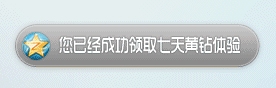 您已经成功领取七天黄钻体验